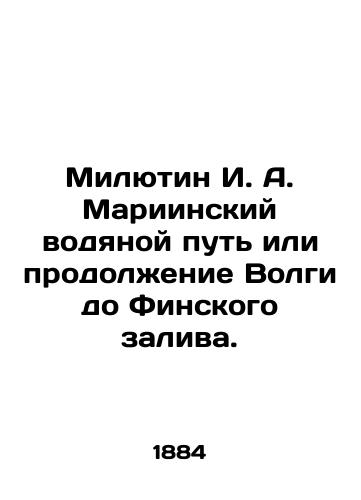 Милютин И. А. Мариинский водяной путь или продолжение Волги до Финского залива.

1884